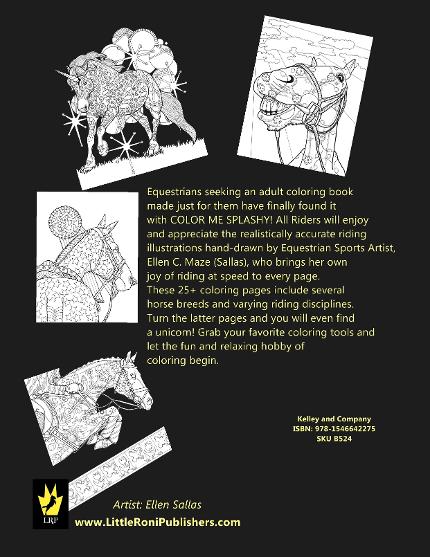 Equestrians seeking an adult coloring book made just for them have finally found it with COLOR ME SPLASHY! All Riders will enjoy and appreciate the realistically accurate riding illustrations hand-drawn by Equestrian Sports Artist, Ellen C. Maze (Sallas), who brings her own joy of riding at speed to every page. These 25+ coloring pages include several horse breeds and varying riding disciplines. Turn the latter pages and you will even find a unicorn! Grab your favorite coloring tools and let the fun and relaxing hobby of coloring begin.

Kelley and Company
ISBN: 978-1546642275
SKU B524

LRP

Artist: Ellen Sallas
www.LittleRoniPublishers.com